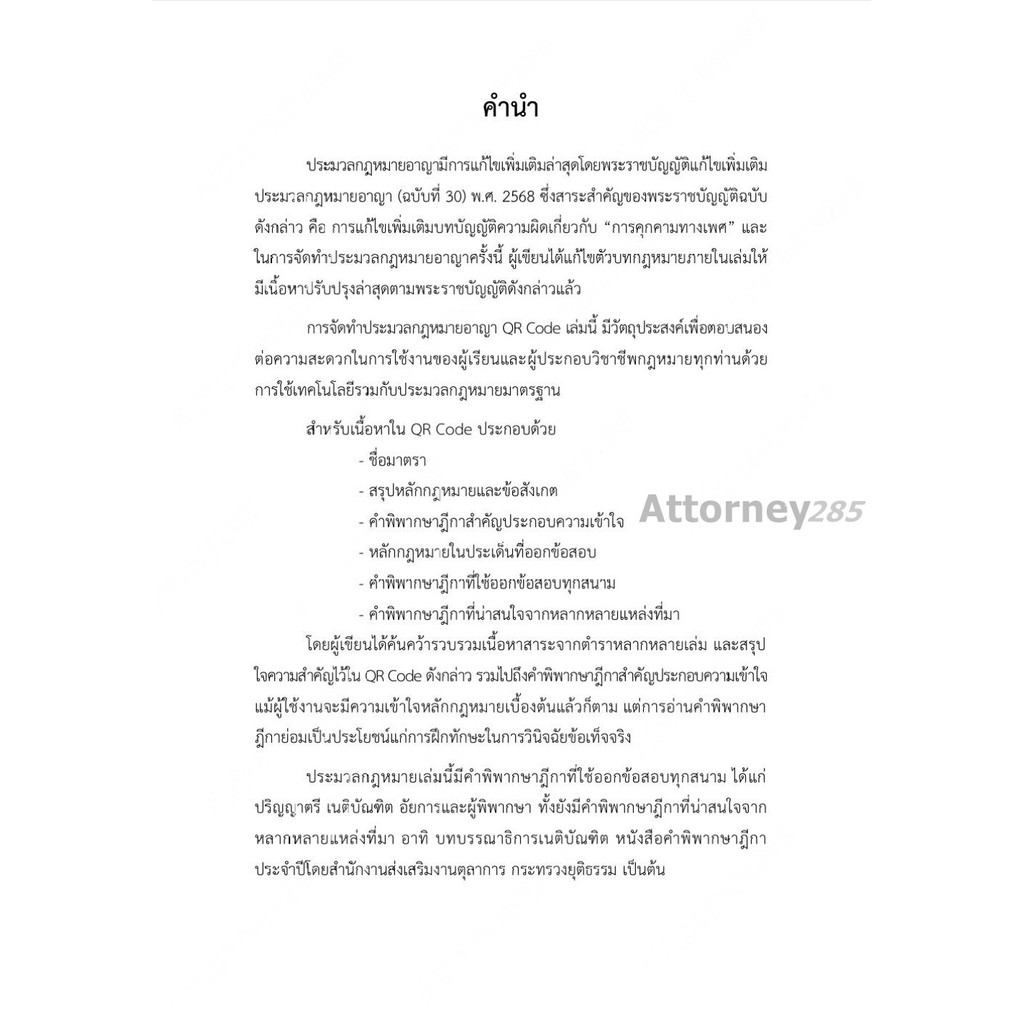 คำนำ

ประมวลกฎหมายอาญามีการแก้ไขเพิ่มเติมล่าสุดโดยพระราชบัญญัติแก้ไขเพิ่มเติมประมวลกฎหมายอาญา (ฉบับที่ 30) พ.ศ. 2568 ซึ่งสาระสำคัญของพระราชบัญญัติฉบับดังกล่าว คือ การแก้ไขเพิ่มเติมบทบัญญัติความผิดเกี่ยวกับ "การคุกคามทางเพศ" และในการจัดทำประมวลกฎหมายอาญาครั้งนี้ ผู้เขียนได้แก้ไขตัวบทกฎหมายภายในเล่มให้มีเนื้อหาปรับปรุงล่าสุดตามพระราชบัญญัติดังกล่าวแล้ว

การจัดทำประมวลกฎหมายอาญา QR Code เล่มนี้ มีวัตถุประสงค์เพื่อตอบสนองต่อความสะดวกในการใช้งานของผู้เรียนและผู้ประกอบวิชาชีพกฎหมายทุกท่านด้วยการใช้เทคโนโลยีรวมกับประมวลกฎหมายมาตรฐาน

สำหรับเนื้อหาใน QR Code ประกอบด้วย
- ชื่อมาตรา
- สรุปหลักกฎหมายและข้อสังเกต
- คำพิพากษาฎีกาสำคัญประกอบความเข้าใจ
- หลักกฎหมายในประเด็นที่ออกข้อสอบ
- คำพิพากษาฎีกาที่ใช้ออกข้อสอบทุกสนาม
- คำพิพากษาฎีกาที่น่าสนใจจากหลากหลายแหล่งที่มา

Attorney285

โดยผู้เขียนได้ค้นคว้ารวบรวมเนื้อหาสาระจากตำราหลากหลายเล่ม และสรุปใจความสำคัญไว้ใน QR Code ดังกล่าว รวมไปถึงคำพิพากษาฎีกาสำคัญประกอบความเข้าใจ แม้ผู้ใช้งานจะมีความเข้าใจหลักกฎหมายเบื้องต้นแล้วก็ตาม แต่การอ่านคำพิพากษาฎีกาย่อมเป็นประโยชน์แก่การฝึกทักษะในการวินิจฉัยข้อเท็จจริง

ประมวลกฎหมายเล่มนี้มีคำพิพากษาฎีกาที่ใช้ออกข้อสอบทุกสนาม ได้แก่ ปริญญาตรี เนติบัณฑิต อัยการและผู้พิพากษา ทั้งยังมีคำพิพากษาฎีกาที่น่าสนใจจากหลากหลายแหล่งที่มา อาทิ บทบรรณาธิการเนติบัณฑิต หนังสือคำพิพากษาฎีกาประจำปีโดยสำนักงานส่งเสริมงานตุลาการ กระทรวงยุติธรรม เป็นต้น